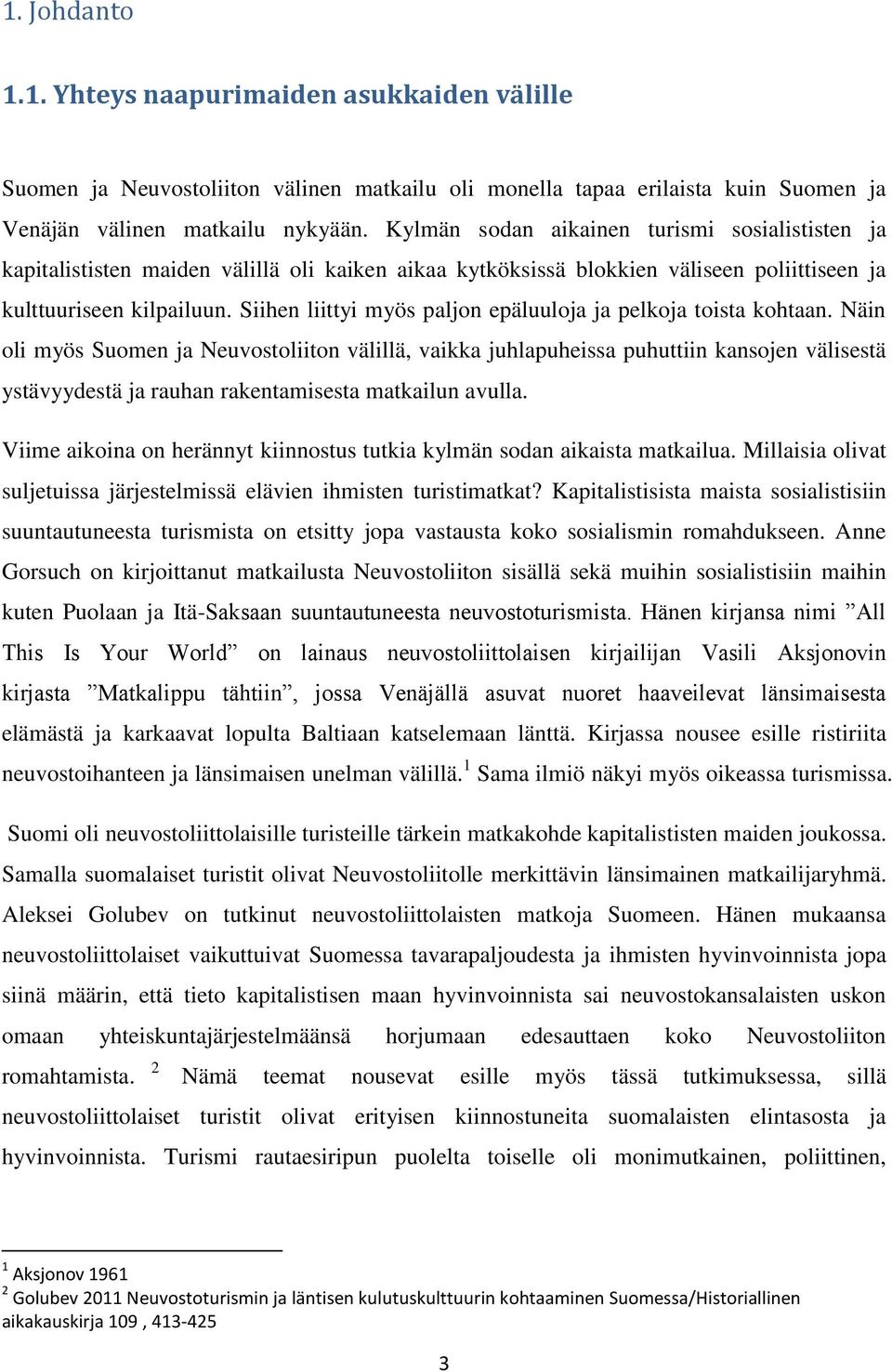 1. Johdanto

1.1. Yhteys naapurimaiden asukkaiden välille

Suomen ja Neuvostoliiton välinen matkailu oli monella tapaa erilaista kuin Suomen ja Venäjän välinen matkailu nykyään. Kylmän sodan aikainen turismi sosialististen ja kapitalististen maiden välillä oli kaiken aikaa kytköksissä blokkien väliseen poliittiseen ja kulttuuriseen kilpailuun. Siihen liittyi myös paljon epäluuloja ja pelkoja toista kohtaan. Näin oli myös Suomen ja Neuvostoliiton välillä, vaikka juhlapuheissa puhuttiin kansojen välisestä ystävyydestä ja rauhan rakentamisesta matkailun avulla.

Viime aikoina on herännyt kiinnostus tutkia kylmän sodan aikaista matkailua. Millaisia olivat suljetuissa järjestelmissä elävien ihmisten turistimatkat? Kapitalistisista maista sosialistisiin suuntautuneesta turismista on etsitty jopa vastausta koko sosialismin romahdukseen. Anne Gorsuch on kirjoittanut matkailusta Neuvostoliiton sisällä sekä muihin sosialistisiin maihin kuten Puolaan ja Itä-Saksaan suuntautuneesta neuvostoturismista. Hänen kirjansa nimi ”All This Is Your World” on lainaus neuvostoliittolaisen kirjailijan Vasili Aksjonovin kirjasta ”Matkalippu tähtiin”, jossa Venäjällä asuvat nuoret haaveilevat länsimaisesta elämästä ja karkaavat lopulta Baltiaan katselemaan länttä. Kirjassa nousee esille ristiriita neuvostoihanteen ja länsimaisen unelman välillä.$^1$ Sama ilmiö näkyi myös oikeassa turismissa.

Suomi oli neuvostoliittolaisille turisteille tärkein matkakohde kapitalististen maiden joukossa. Samalla suomalaiset turistit olivat Neuvostoliitolle merkittävin länsimainen matkailijaryhmä. Aleksei Golubev on tutkinut neuvostoliittolaisten matkoja Suomeen. Hänen mukaansa neuvostoliittolaiset vaikuttuivat Suomessa tavarapaljoudesta ja ihmisten hyvinvoinnista jopa siinä määrin, että tieto kapitalistisen maan hyvinvoinnista sai neuvostokansalaisten uskon omaan yhteiskuntajärjestelmäänsä horjumaan edesauttaen koko Neuvostoliiton romahtamista. $^2$ Nämä teemat nousevat esille myös tässä tutkimuksessa, sillä neuvostoliittolaiset turistit olivat erityisen kiinnostuneita suomalaisten elintasosta ja hyvinvoinnista. Turismi rautaesiripun puolelta toiselle oli monimutkainen, poliittinen,

$^1$ Aksjonov 1961
$^2$ Golubev 2011 Neuvostoturismin ja läntisen kulutuskulttuurin kohtaaminen Suomessa/Historiallinen aikakauskirja 109 , 413-425

3